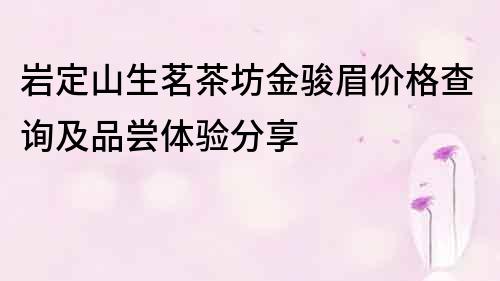 岩定山生茗茶坊金骏眉价格查询及品尝体验分享